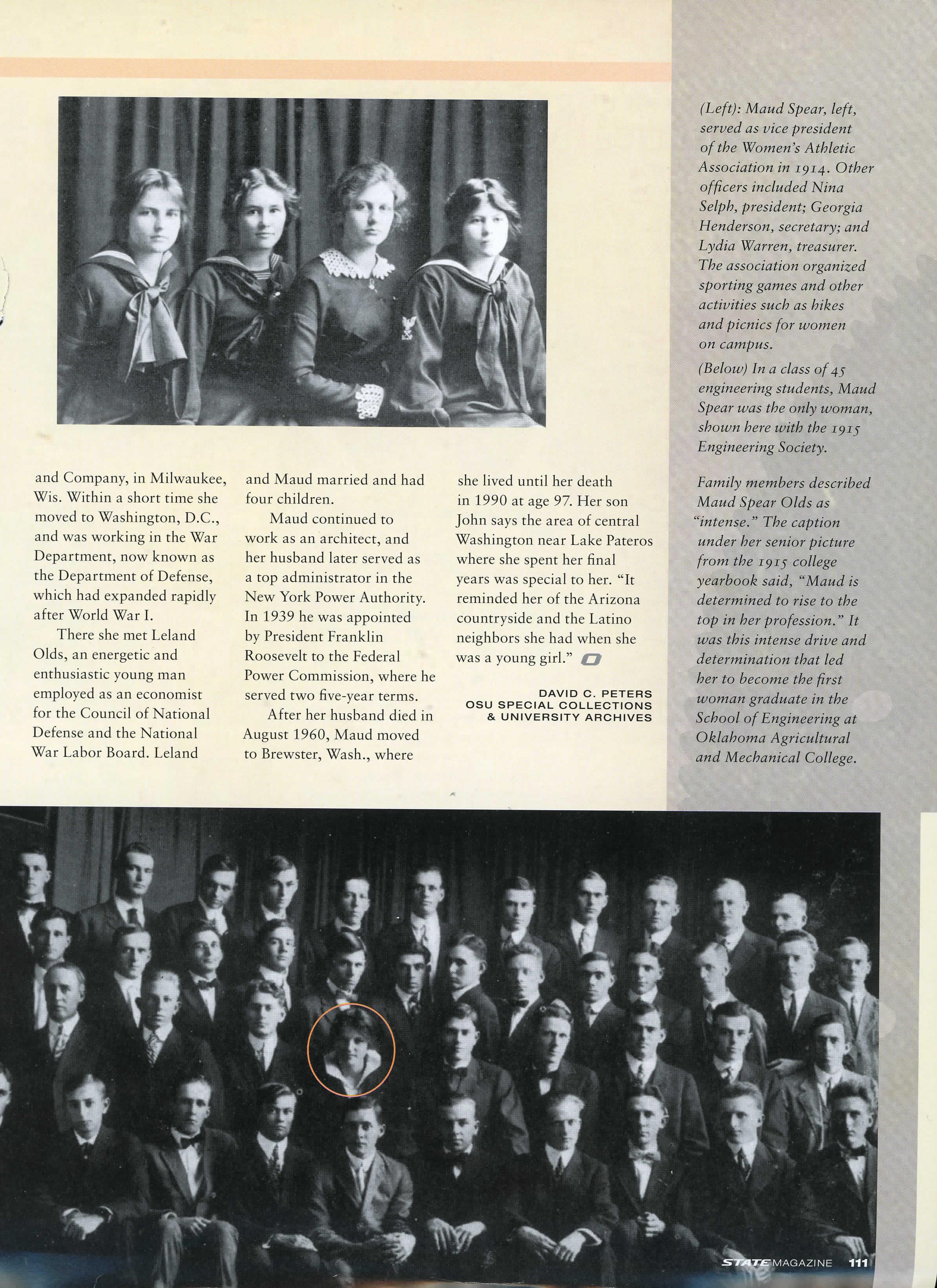 and Company, in Milwaukee, Wis. Within a short time she moved to Washington, D.C., and was working in the War Department, now known as the Department of Defense, which had expanded rapidly after World War I.

There she met Leland Olds, an energetic and enthusiastic young man employed as an economist for the Council of National Defense and the National War Labor Board. Leland and Maud married and had four children.

Maud continued to work as an architect, and her husband later served as a top administrator in the New York Power Authority. In 1939 he was appointed by President Franklin Roosevelt to the Federal Power Commission, where he served two five-year terms.

After her husband died in August 1960, Maud moved to Brewster, Wash., where she lived until her death in 1990 at age 97. Her son John says the area of central Washington near Lake Pateros where she spent her final years was special to her. "It reminded her of the Arizona countryside and the Latino neighbors she had when she was a young girl."

DAVID C. PETERS
OSU SPECIAL COLLECTIONS & UNIVERSITY ARCHIVES

(Left): Maud Spear, left, served as vice president of the Women's Athletic Association in 1914. Other officers included Nina Selph, president; Georgia Henderson, secretary; and Lydia Warren, treasurer. The association organized sporting games and other activities such as hikes and picnics for women on campus.

(Below) In a class of 45 engineering students, Maud Spear was the only woman, shown here with the 1915 Engineering Society.

Family members described Maud Spear Olds as "intense." The caption under her senior picture from the 1915 college yearbook said, "Maud is determined to rise to the top in her profession." It was this intense drive and determination that led her to become the first woman graduate in the School of Engineering at Oklahoma Agricultural and Mechanical College.

STATE MAGAZINE 111